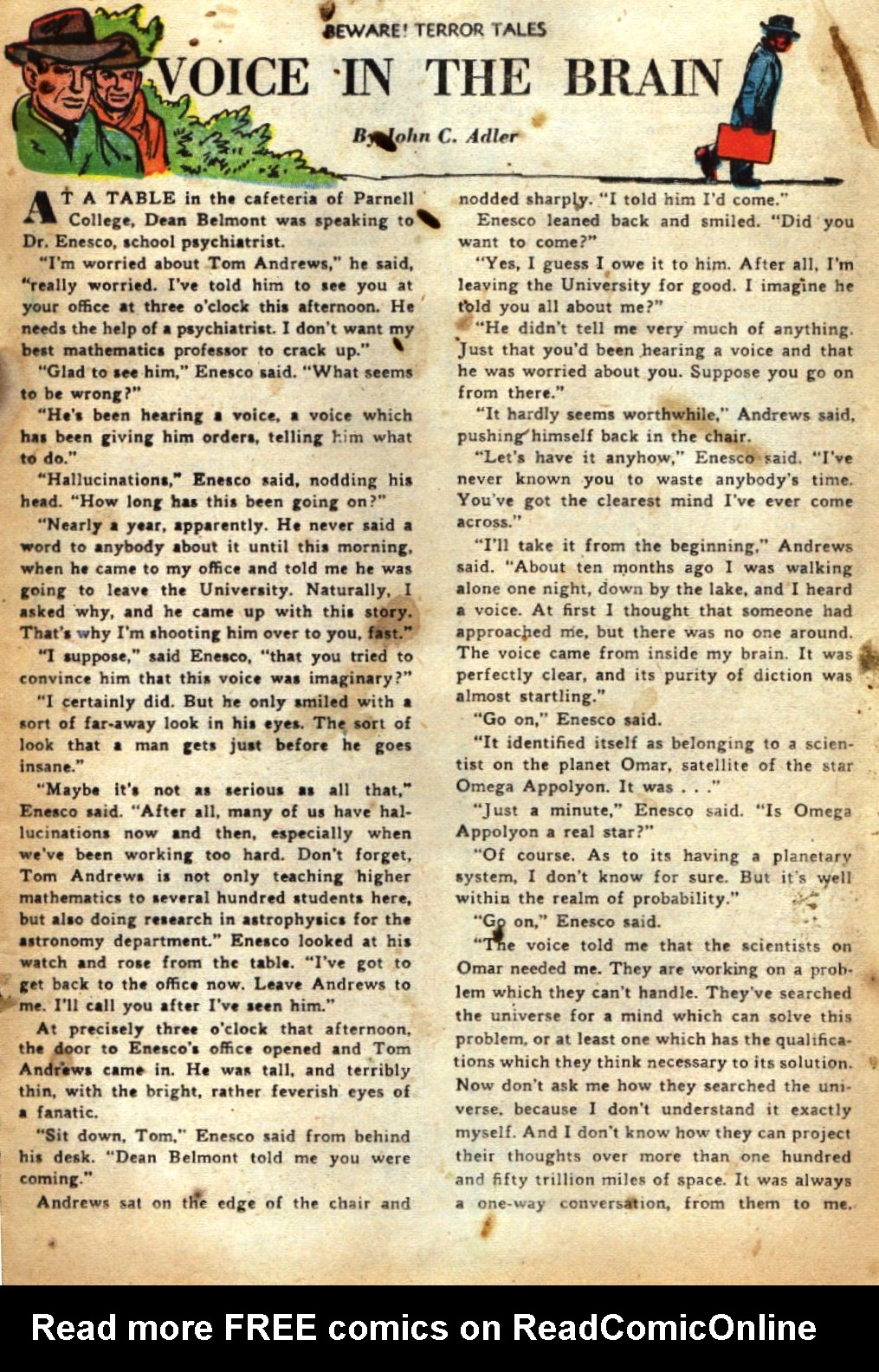 BEWARE! TERROR TALES

VOICE IN THE BRAIN

By John C. Adler

AT A TABLE in the cafeteria of Parnell College, Dean Belmont was speaking to Dr. Enesco, school psychiatrist.

"I'm worried about Tom Andrews," he said, "really worried. I've told him to see you at your office at three o'clock this afternoon. He needs the help of a psychiatrist. I don't want my best mathematics professor to crack up."

"Glad to see him," Enesco said. "What seems to be wrong?"

"He's been hearing a voice, a voice which has been giving him orders, telling him what to do."

"Hallucinations," Enesco said, nodding his head. "How long has this been going on?"

"Nearly a year, apparently. He never said a word to anybody about it until this morning, when he came to my office and told me he was going to leave the University. Naturally, I asked why, and he came up with this story. That's why I'm shooting him over to you, fast."

"I suppose," said Enesco, "that you tried to convince him that this voice was imaginary?"

"I certainly did. But he only smiled with a sort of far-away look in his eyes. The sort of look that a man gets just before he goes insane."

"Maybe it's not as serious as all that," Enesco said. "After all, many of us have hallucinations now and then, especially when we've been working too hard. Don't forget, Tom Andrews is not only teaching higher mathematics to several hundred students here, but also doing research in astrophysics for the astronomy department." Enesco looked at his watch and rose from the table. "I've got to get back to the office now. Leave Andrews to me. I'll call you after I've seen him."

At precisely three o'clock that afternoon, the door to Enesco's office opened and Tom Andrews came in. He was tall, and terribly thin, with the bright, rather feverish eyes of a fanatic.

"Sit down, Tom," Enesco said from behind his desk. "Dean Belmont told me you were coming."

Andrews sat on the edge of the chair and nodded sharply. "I told him I'd come."

Enesco leaned back and smiled. "Did you want to come?"

"Yes, I guess I owe it to him. After all, I'm leaving the University for good. I imagine he told you all about me?"

"He didn't tell me very much of anything. Just that you'd been hearing a voice and that he was worried about you. Suppose you go on from there."

"It hardly seems worthwhile," Andrews said, pushing himself back in the chair.

"Let's have it anyhow," Enesco said. "I've never known you to waste anybody's time. You've got the clearest mind I've ever come across."

"I'll take it from the beginning," Andrews said. "About ten months ago I was walking alone one night, down by the lake, and I heard a voice. At first I thought that someone had approached me, but there was no one around. The voice came from inside my brain. It was perfectly clear, and its purity of diction was almost startling."

"Go on," Enesco said.

"It identified itself as belonging to a scientist on the planet Omar, satellite of the star Omega Appolyon. It was . . ."

"Just a minute," Enesco said. "Is Omega Appolyon a real star?"

"Of course. As to its having a planetary system, I don't know for sure. But it's well within the realm of probability."

"Go on," Enesco said.

"The voice told me that the scientists on Omar needed me. They are working on a problem which they can't handle. They've searched the universe for a mind which can solve this problem, or at least one which has the qualifications which they think necessary to its solution. Now don't ask me how they searched the universe, because I don't understand it exactly myself. And I don't know how they can project their thoughts over more than one hundred and fifty trillion miles of space. It was always a one-way conversation, from them to me.

Read more FREE comics on ReadComicOnline